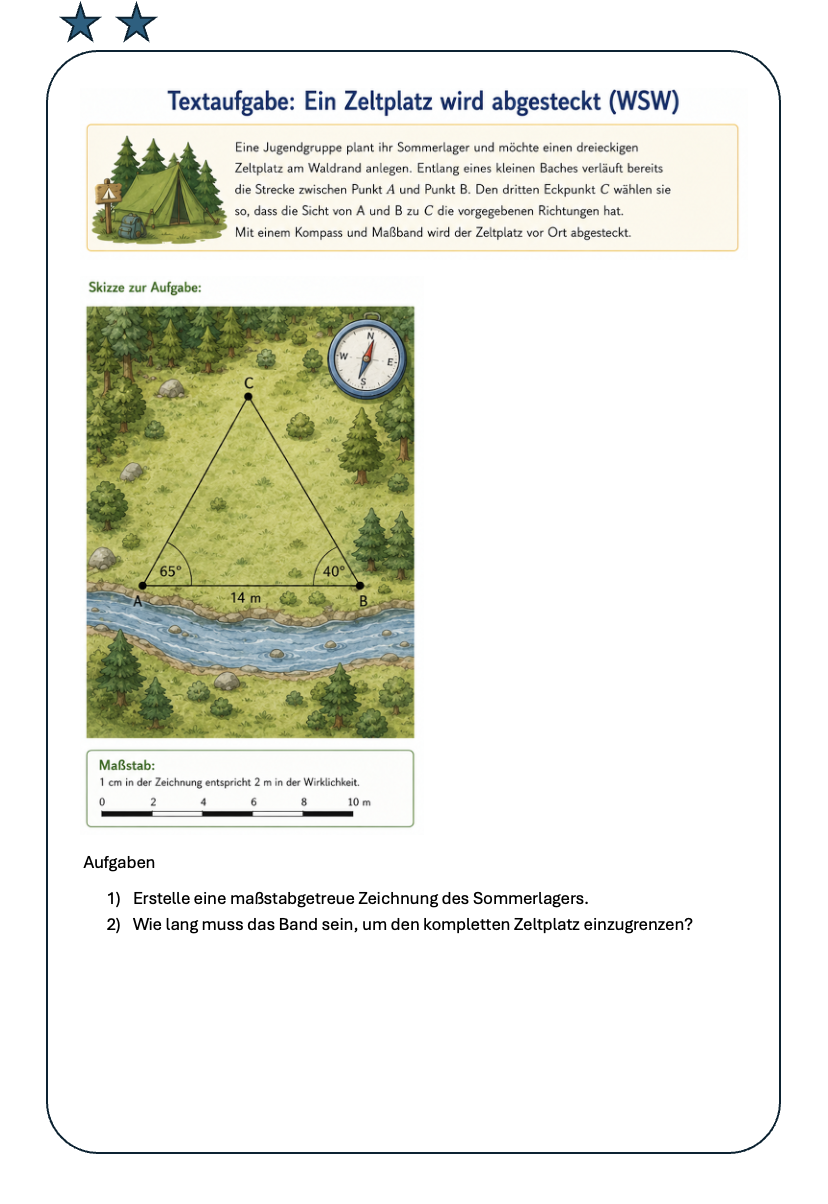 Textaufgabe: Ein Zeltplatz wird abgesteckt (WSW)

Eine Jugendgruppe plant ihr Sommerlager und möchte einen dreieckigen Zeltplatz am Waldrand anlegen. Entlang eines kleinen Baches verläuft bereits die Strecke zwischen Punkt $A$ und Punkt B. Den dritten Eckpunkt $C$ wählen sie so, dass die Sicht von A und B zu $C$ die vorgegebenen Richtungen hat. Mit einem Kompass und Maßband wird der Zeltplatz vor Ort abgesteckt.

Skizze zur Aufgabe:

N
W
E
S

C
65°
40°
A
14 m
B

Maßstab:
1 cm in der Zeichnung entspricht 2 m in der Wirklichkeit.
0 2 4 6 8 10 m

Aufgaben

1) Erstelle eine maßstabgetreue Zeichnung des Sommerlagers.
2) Wie lang muss das Band sein, um den kompletten Zeltplatz einzugrenzen?